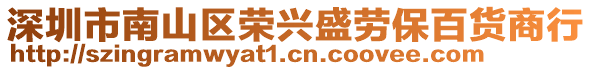 深圳市南山区荣兴盛劳保百货商行
http://szingramwyat1.cn.coovee.com